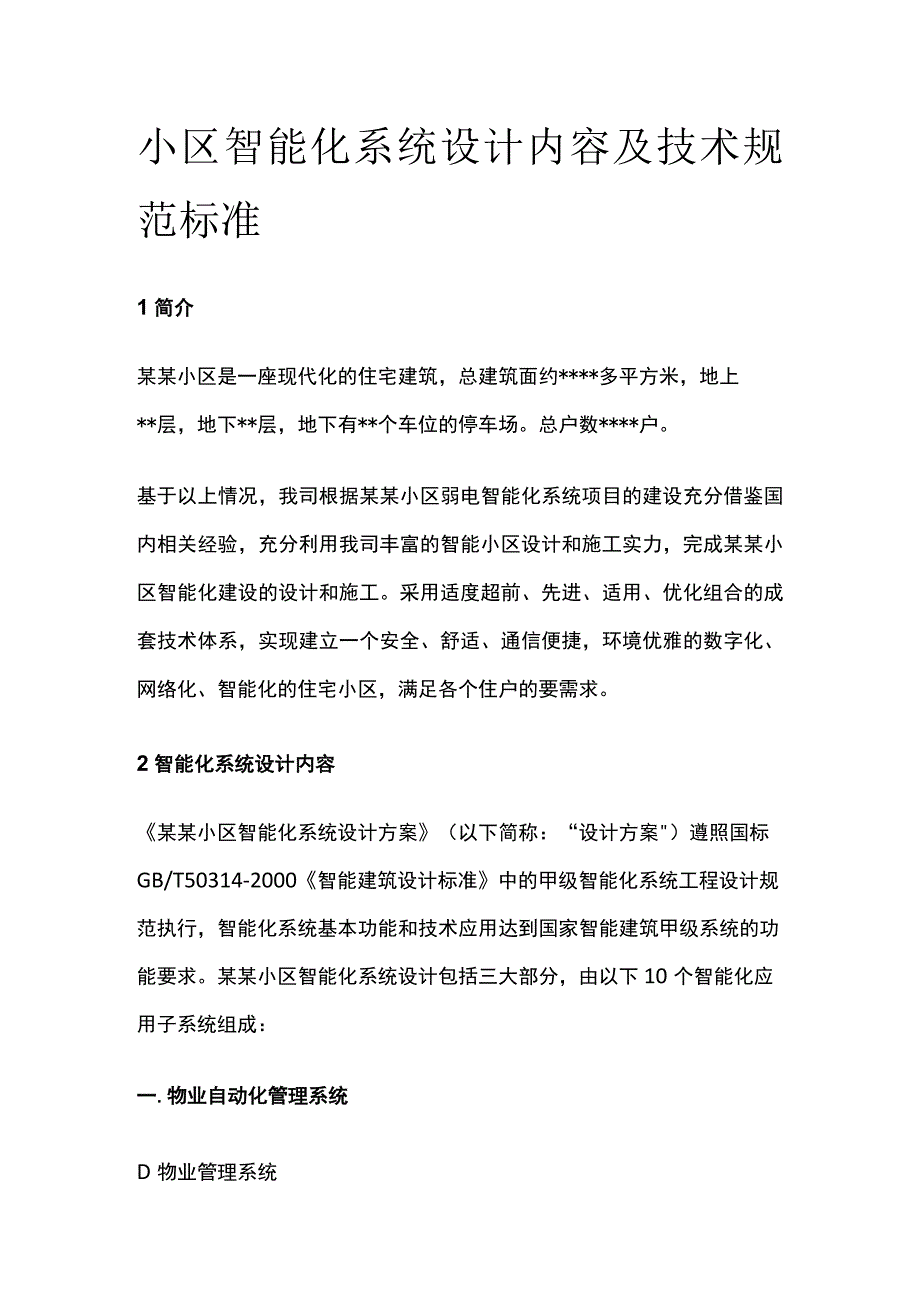 小区智能化系统设计内容及技术规范标准

1 简介

某某小区是一座现代化的住宅建筑，总建筑面约****多平方米，地上**层，地下**层，地下有**个车位的停车场。总户数****户。

基于以上情况，我司根据某某小区弱电智能化系统项目的建设充分借鉴国内相关经验，充分利用我司丰富的智能小区设计和施工实力，完成某某小区智能化建设的设计和施工。采用适度超前、先进、适用、优化组合的成套技术体系，实现建立一个安全、舒适、通信便捷，环境优雅的数字化、网络化、智能化的住宅小区，满足各个住户的要需求。

2 智能化系统设计内容

《某某小区智能化系统设计方案》（以下简称：“设计方案"）遵照国标GB/T50314-2000《智能建筑设计标准》中的甲级智能化系统工程设计规范执行，智能化系统基本功能和技术应用达到国家智能建筑甲级系统的功能要求。某某小区智能化系统设计包括三大部分，由以下 10 个智能化应用子系统组成：

一. 物业自动化管理系统

D 物业管理系统